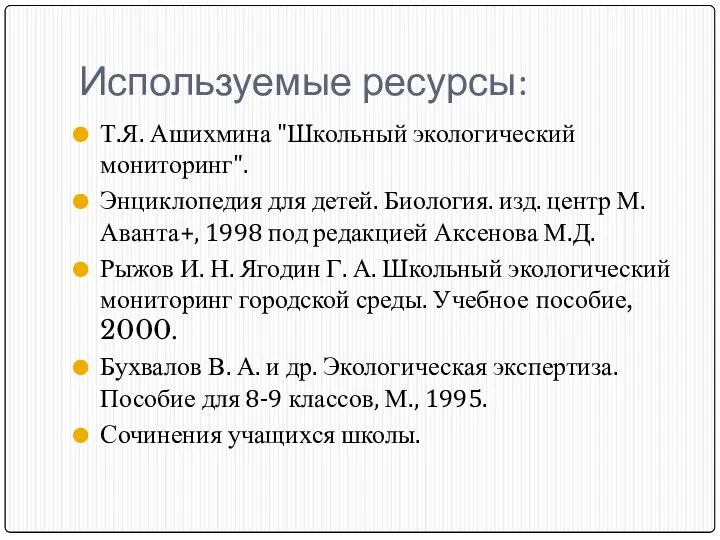 Используемые ресурсы:

Т.Я. Ашихмина "Школьный экологический мониторинг".

Энциклопедия для детей. Биология. изд. центр М. Аванта+, 1998 под редакцией Аксенова М.Д.

Рыжов И. Н. Ягодин Г. А. Школьный экологический мониторинг городской среды. Учебное пособие, 2000.

Бухвалов В. А. и др. Экологическая экспертиза. Пособие для 8-9 классов, М., 1995.

Сочинения учащихся школы.